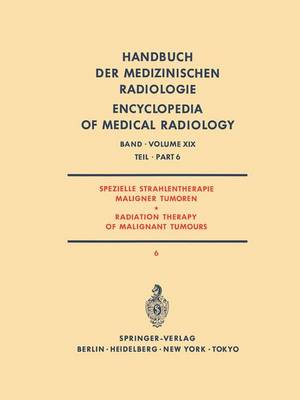 HANDBUCH
DER MEDIZINISCHEN
RADIOLOGIE
ENCYCLOPEDIA
OF MEDICAL RADIOLOGY

BAND · VOLUME XIX
TEIL · PART 6

SPEZIELLE STRAHLENTHERAPIE
MALIGNER TUMOREN
•
RADIATION THERAPY
OF MALIGNANT TUMOURS

6

SPRINGER-VERLAG
BERLIN · HEIDELBERG · NEW YORK · TOKYO